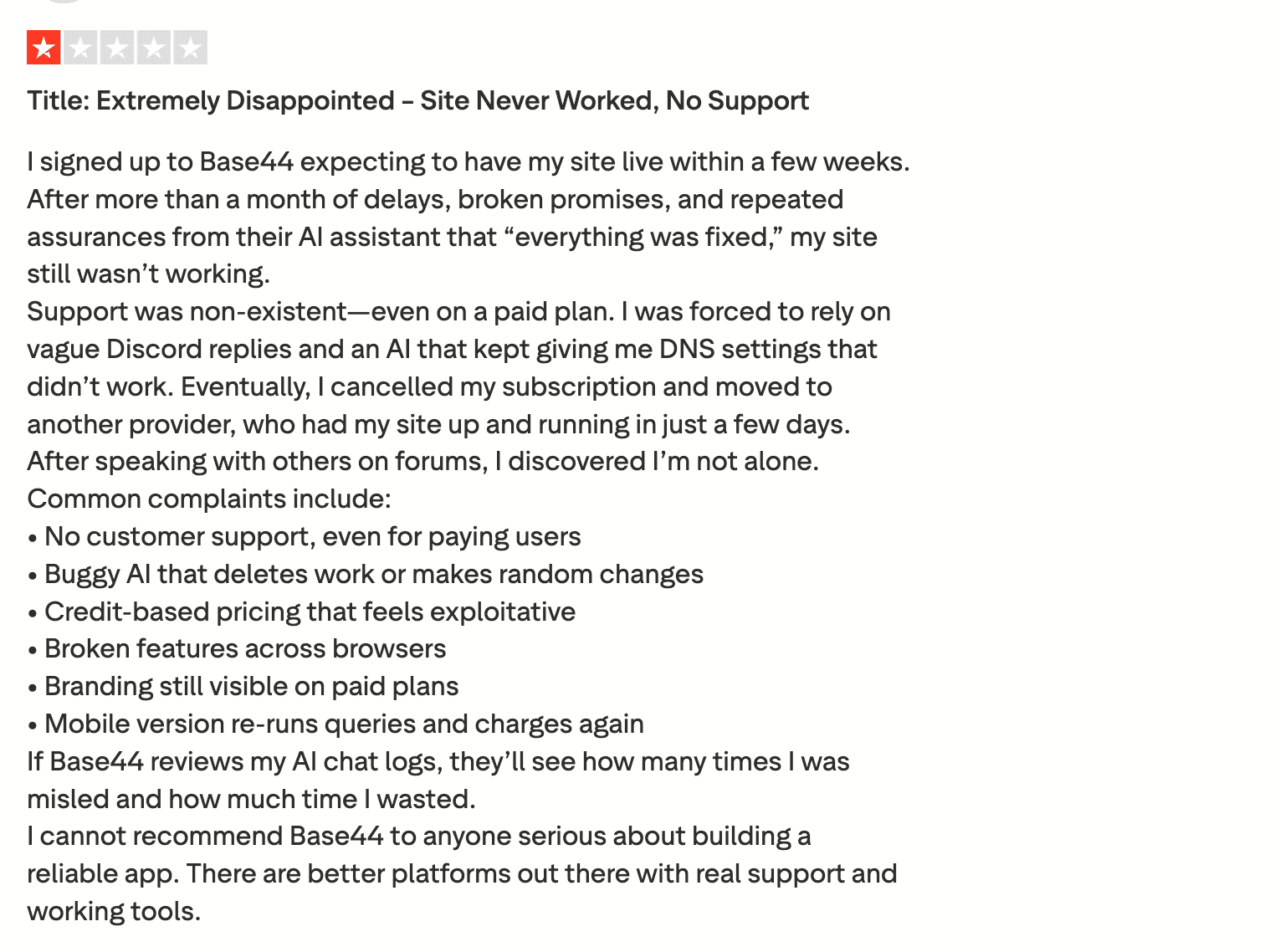 Title: Extremely Disappointed – Site Never Worked, No Support

I signed up to Base44 expecting to have my site live within a few weeks. After more than a month of delays, broken promises, and repeated assurances from their AI assistant that “everything was fixed,” my site still wasn’t working.
Support was non-existent—even on a paid plan. I was forced to rely on vague Discord replies and an AI that kept giving me DNS settings that didn’t work. Eventually, I cancelled my subscription and moved to another provider, who had my site up and running in just a few days.
After speaking with others on forums, I discovered I’m not alone.
Common complaints include:
• No customer support, even for paying users
• Buggy AI that deletes work or makes random changes
• Credit-based pricing that feels exploitative
• Broken features across browsers
• Branding still visible on paid plans
• Mobile version re-runs queries and charges again
If Base44 reviews my AI chat logs, they’ll see how many times I was misled and how much time I wasted.
I cannot recommend Base44 to anyone serious about building a reliable app. There are better platforms out there with real support and working tools.